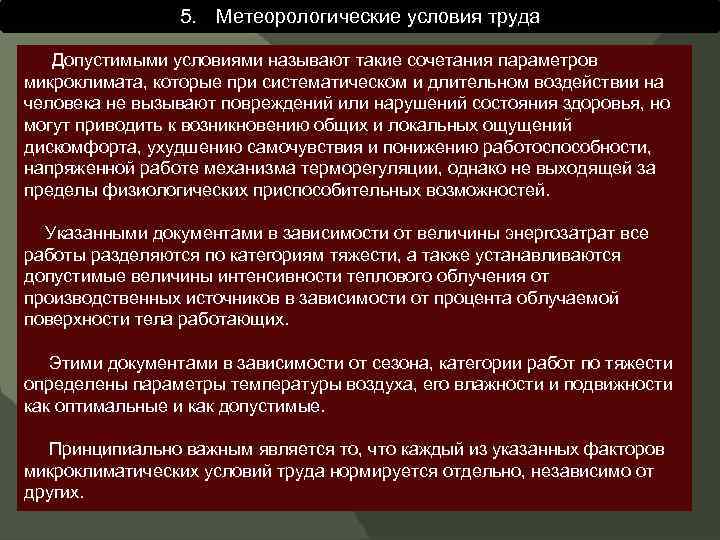 5. Метеорологические условия труда

Допустимыми условиями называют такие сочетания параметров микроклимата, которые при систематическом и длительном воздействии на человека не вызывают повреждений или нарушений состояния здоровья, но могут приводить к возникновению общих и локальных ощущений дискомфорта, ухудшению самочувствия и понижению работоспособности, напряженной работе механизма терморегуляции, однако не выходящей за пределы физиологических приспособительных возможностей.

Указанными документами в зависимости от величины энергозатрат все работы разделяются по категориям тяжести, а также устанавливаются допустимые величины интенсивности теплового облучения от производственных источников в зависимости от процента облучаемой поверхности тела работающих.

Этими документами в зависимости от сезона, категории работ по тяжести определены параметры температуры воздуха, его влажности и подвижности как оптимальные и как допустимые.

Принципиально важным является то, что каждый из указанных факторов микроклиматических условий труда нормируется отдельно, независимо от других.